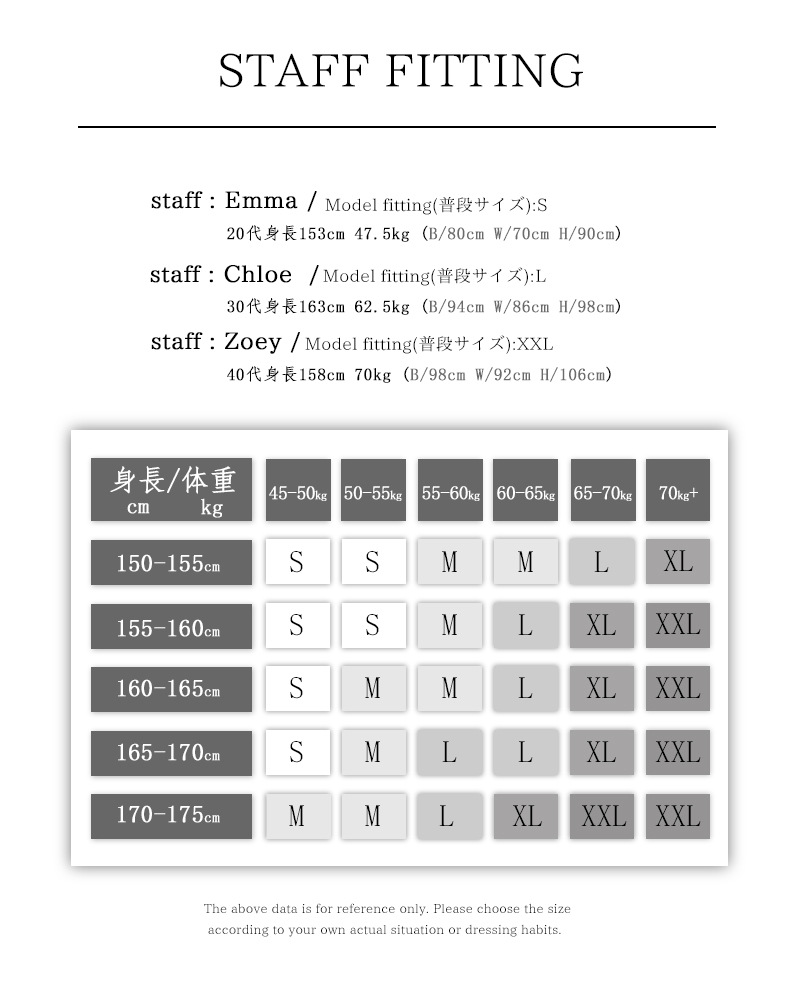 STAFF FITTING

staff : Emma / Model fitting(普段サイズ):S
20代身長153cm 47.5kg (B/80cm W/70cm H/90cm)

staff : Chloe / Model fitting(普段サイズ):L
30代身長163cm 62.5kg (B/94cm W/86cm H/98cm)

staff : Zoey / Model fitting(普段サイズ):XXL
40代身長158cm 70kg (B/98cm W/92cm H/106cm)

| 身長/体重 cm kg | 45-50kg | 50-55kg | 55-60kg | 60-65kg | 65-70kg | 70kg+ |
|---|---|---|---|---|---|---|
| 150-155cm | S | S | M | M | L | XL |
| 155-160cm | S | S | M | L | XL | XXL |
| 160-165cm | S | M | M | L | XL | XXL |
| 165-170cm | S | M | L | L | XL | XXL |
| 170-175cm | M | M | L | XL | XXL | XXL |

The above data is for reference only. Please choose the size according to your own actual situation or dressing habits.